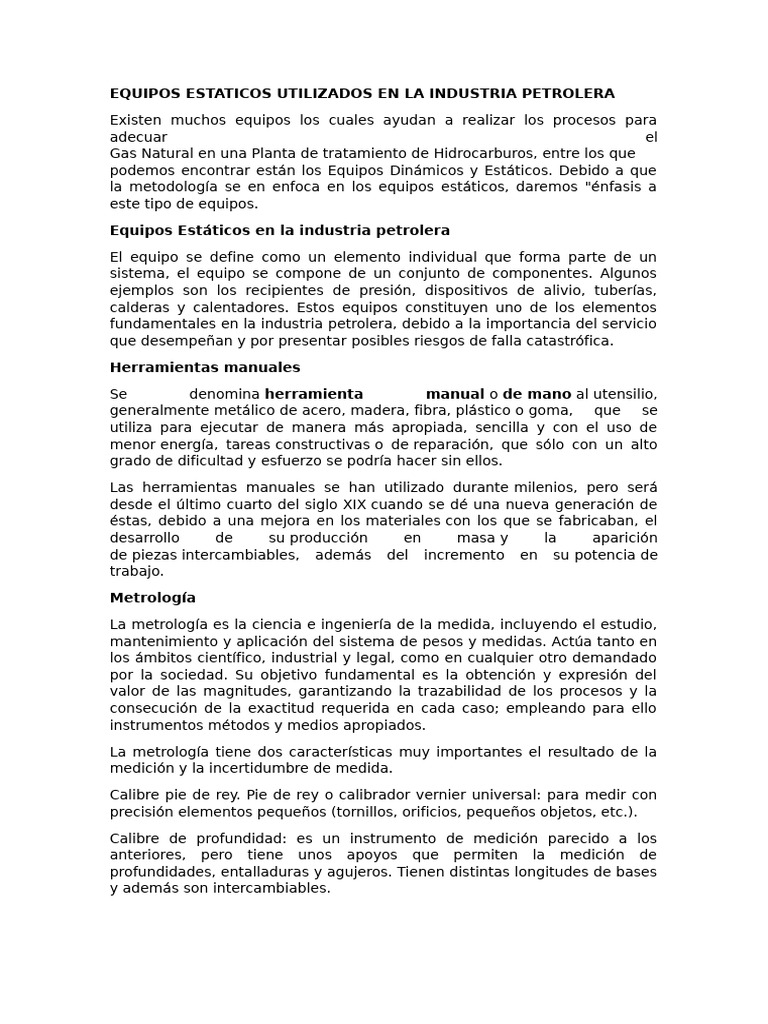 EQUIPOS ESTATICOS UTILIZADOS EN LA INDUSTRIA PETROLERA

Existen muchos equipos los cuales ayudan a realizar los procesos para adecuar el Gas Natural en una Planta de tratamiento de Hidrocarburos, entre los que podemos encontrar están los Equipos Dinámicos y Estáticos. Debido a que la metodología se en enfoca en los equipos estáticos, daremos "énfasis a este tipo de equipos.

Equipos Estáticos en la industria petrolera

El equipo se define como un elemento individual que forma parte de un sistema, el equipo se compone de un conjunto de componentes. Algunos ejemplos son los recipientes de presión, dispositivos de alivio, tuberías, calderas y calentadores. Estos equipos constituyen uno de los elementos fundamentales en la industria petrolera, debido a la importancia del servicio que desempeñan y por presentar posibles riesgos de falla catastrófica.

Herramientas manuales

Se denomina herramienta manual o de mano al utensilio, generalmente metálico de acero, madera, fibra, plástico o goma, que se utiliza para ejecutar de manera más apropiada, sencilla y con el uso de menor energía, tareas constructivas o de reparación, que sólo con un alto grado de dificultad y esfuerzo se podría hacer sin ellos.

Las herramientas manuales se han utilizado durante milenios, pero será desde el último cuarto del siglo XIX cuando se dé una nueva generación de éstas, debido a una mejora en los materiales con los que se fabricaban, el desarrollo de su producción en masa y la aparición de piezas intercambiables, además del incremento en su potencia de trabajo.

Metrología

La metrología es la ciencia e ingeniería de la medida, incluyendo el estudio, mantenimiento y aplicación del sistema de pesos y medidas. Actúa tanto en los ámbitos científico, industrial y legal, como en cualquier otro demandado por la sociedad. Su objetivo fundamental es la obtención y expresión del valor de las magnitudes, garantizando la trazabilidad de los procesos y la consecución de la exactitud requerida en cada caso; empleando para ello instrumentos métodos y medios apropiados.

La metrología tiene dos características muy importantes el resultado de la medición y la incertidumbre de medida.

Calibre pie de rey. Pie de rey o calibrador vernier universal: para medir con precisión elementos pequeños (tornillos, orificios, pequeños objetos, etc.).

Calibre de profundidad: es un instrumento de medición parecido a los anteriores, pero tiene unos apoyos que permiten la medición de profundidades, entalladuras y agujeros. Tienen distintas longitudes de bases y además son intercambiables.